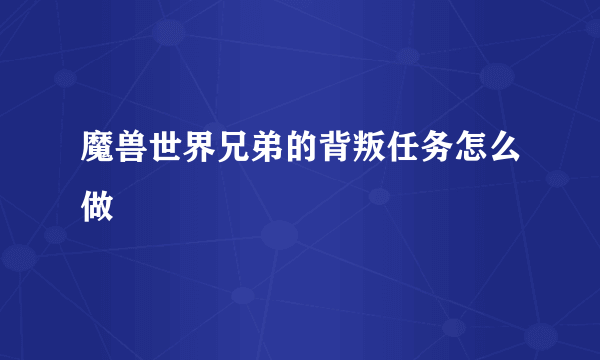 魔兽世界兄弟的背叛任务怎么做